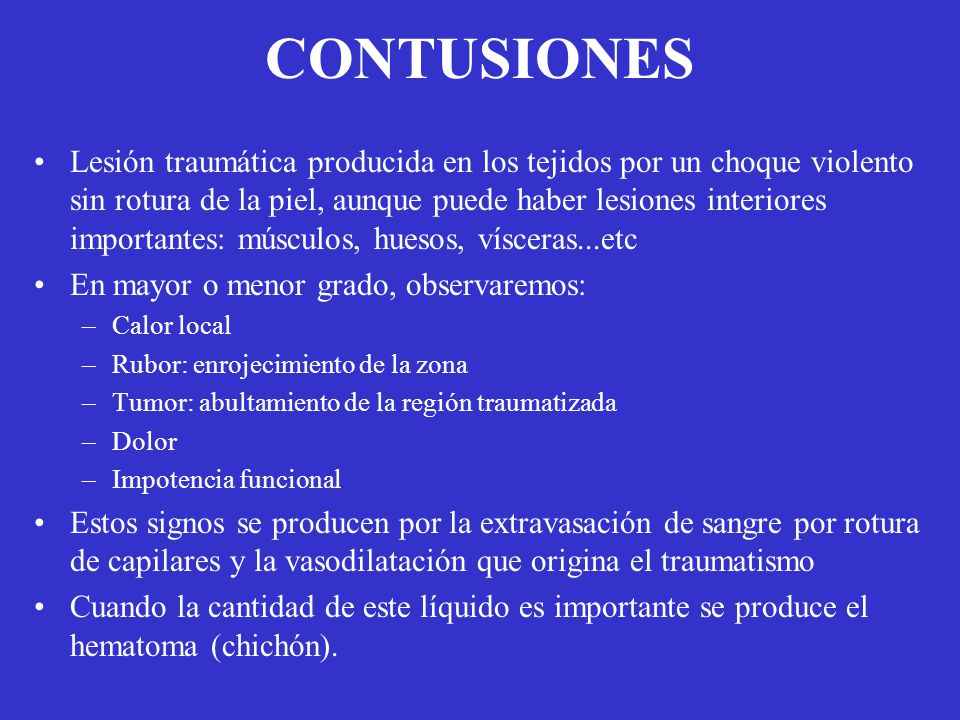 CONTUSIONES

• Lesión traumática producida en los tejidos por un choque violento sin rotura de la piel, aunque puede haber lesiones interiores importantes: músculos, huesos, vísceras...etc

• En mayor o menor grado, observaremos:
– Calor local
– Rubor: enrojecimiento de la zona
– Tumor: abultamiento de la región traumatizada
– Dolor
– Impotencia funcional

• Estos signos se producen por la extravasación de sangre por rotura de capilares y la vasodilatación que origina el traumatismo

• Cuando la cantidad de este líquido es importante se produce el hematoma (chichón).